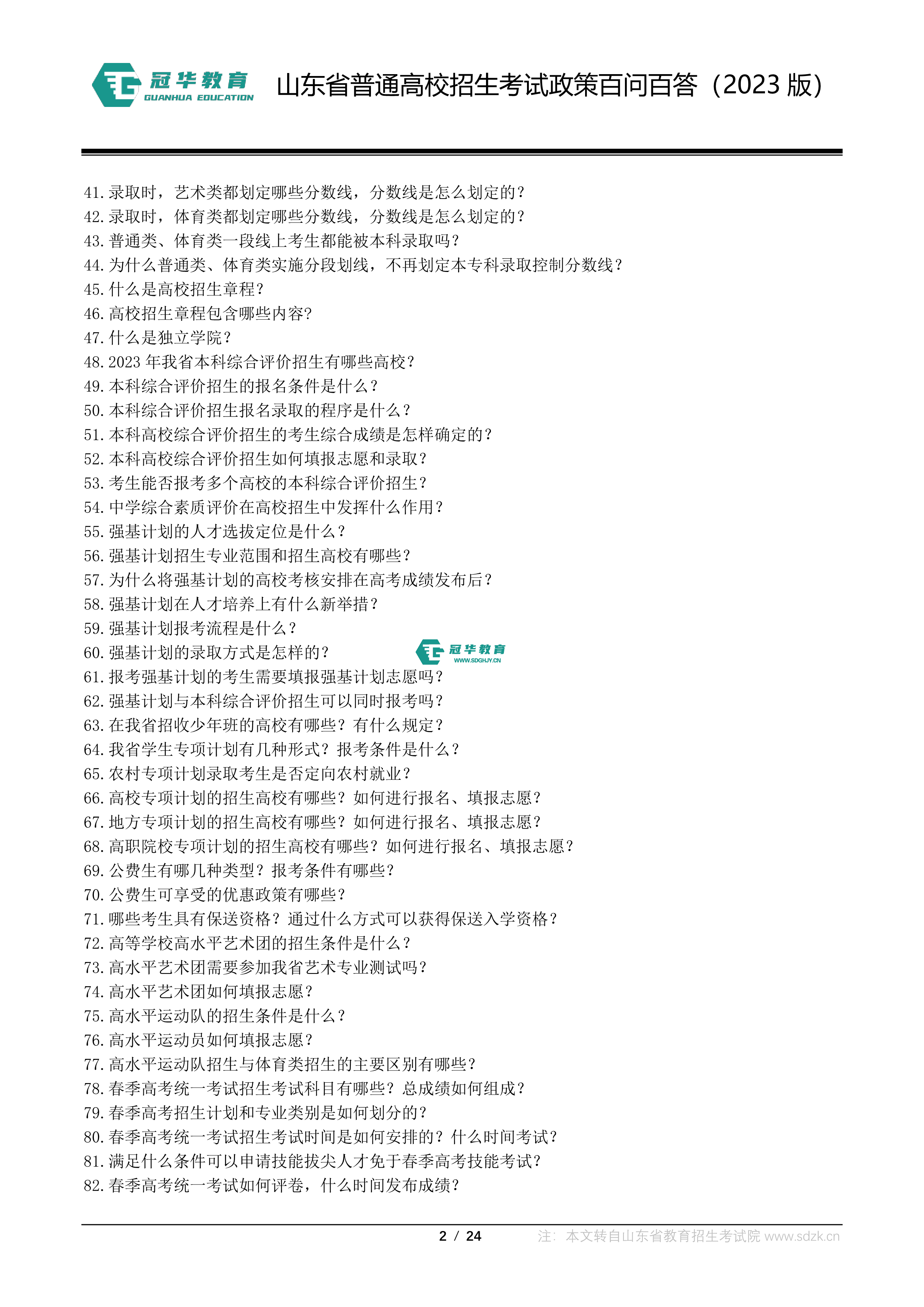 冠华教育
GUANHUA EDUCATION
山东省普通高校招生考试政策百问百答（2023版）

41.录取时，艺术类都划定哪些分数线，分数线是怎么划定的？
42.录取时，体育类都划定哪些分数线，分数线是怎么划定的？
43.普通类、体育类一段线上考生都能被本科录取吗？
44.为什么普通类、体育类实施分段划线，不再划定本专科录取控制分数线？
45.什么是高校招生章程？
46.高校招生章程包含哪些内容?
47.什么是独立学院？
48.2023年我省本科综合评价招生有哪些高校？
49.本科综合评价招生的报名条件是什么？
50.本科综合评价招生报名录取的程序是什么？
51.本科高校综合评价招生的考生综合成绩是怎样确定的？
52.本科高校综合评价招生如何填报志愿和录取？
53.考生能否报考多个高校的本科综合评价招生？
54.中学综合素质评价在高校招生中发挥什么作用？
55.强基计划的人才选拔定位是什么？
56.强基计划招生专业范围和招生高校有哪些？
57.为什么将强基计划的高校考核安排在高考成绩发布后？
58.强基计划在人才培养上有什么新举措？
59.强基计划报考流程是什么？
60.强基计划的录取方式是怎样的？
61.报考强基计划的考生需要填报强基计划志愿吗？
62.强基计划与本科综合评价招生可以同时报考吗？
63.在我省招收少年班的高校有哪些？有什么规定？
64.我省学生专项计划有几种形式？报考条件是什么？
65.农村专项计划录取考生是否定向农村就业？
66.高校专项计划的招生高校有哪些？如何进行报名、填报志愿？
67.地方专项计划的招生高校有哪些？如何进行报名、填报志愿？
68.高职院校专项计划的招生高校有哪些？如何进行报名、填报志愿？
69.公费生有哪几种类型？报考条件有哪些？
70.公费生可享受的优惠政策有哪些？
71.哪些考生具有保送资格？通过什么方式可以获得保送入学资格？
72.高等学校高水平艺术团的招生条件是什么？
73.高水平艺术团需要参加我省艺术专业测试吗？
74.高水平艺术团如何填报志愿？
75.高水平运动队的招生条件是什么？
76.高水平运动员如何填报志愿？
77.高水平运动队招生与体育类招生的主要区别有哪些？
78.春季高考统一考试招生考试科目有哪些？总成绩如何组成？
79.春季高考招生计划和专业类别是如何划分的？
80.春季高考统一考试招生考试时间是如何安排的？什么时间考试？
81.满足什么条件可以申请技能拔尖人才免于春季高考技能考试？
82.春季高考统一考试如何评卷，什么时间发布成绩？

2 / 24

注：本文转自山东省教育招生考试院 www.sdzk.cn

冠华教育
WWW.SDGHJY.CN